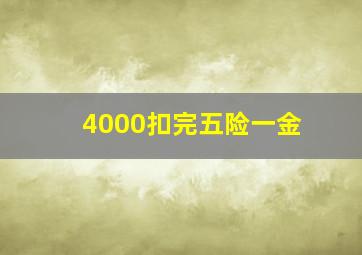 4000扣完五险一金